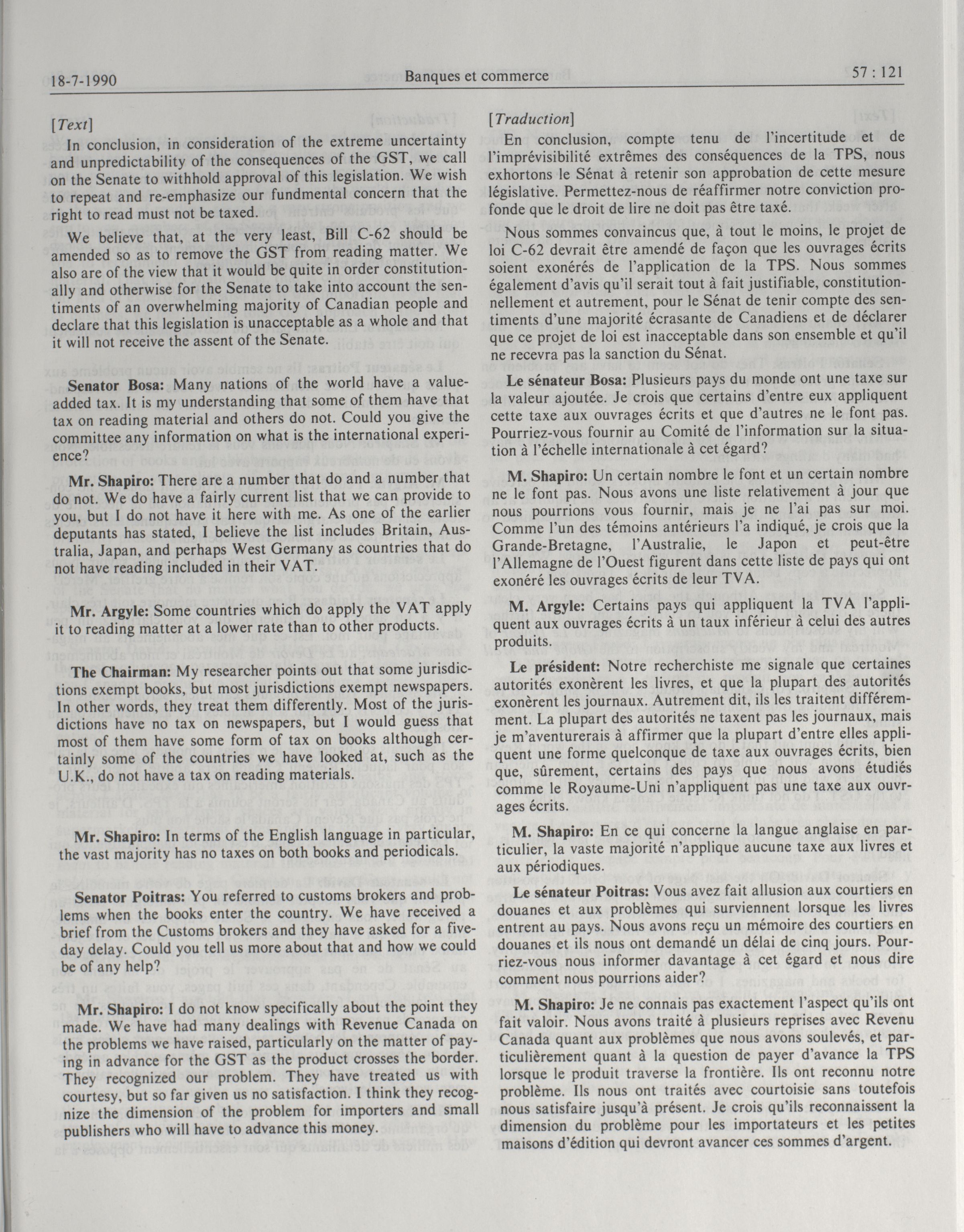 18-7-1990 Banques et commerce 57 : 121

[Text]

In conclusion, in consideration of the extreme uncertainty and unpredictability of the consequences of the GST, we call on the Senate to withhold approval of this legislation. We wish to repeat and re-emphasize our fundmental concern that the right to read must not be taxed.

We believe that, at the very least, Bill C-62 should be amended so as to remove the GST from reading matter. We also are of the view that it would be quite in order constitutionally and otherwise for the Senate to take into account the sentiments of an overwhelming majority of Canadian people and declare that this legislation is unacceptable as a whole and that it will not receive the assent of the Senate.

Senator Bosa: Many nations of the world have a value-added tax. It is my understanding that some of them have that tax on reading material and others do not. Could you give the committee any information on what is the international experience?

Mr. Shapiro: There are a number that do and a number that do not. We do have a fairly current list that we can provide to you, but I do not have it here with me. As one of the earlier deputants has stated, I believe the list includes Britain, Australia, Japan, and perhaps West Germany as countries that do not have reading included in their VAT.

Mr. Argyle: Some countries which do apply the VAT apply it to reading matter at a lower rate than to other products.

The Chairman: My researcher points out that some jurisdictions exempt books, but most jurisdictions exempt newspapers. In other words, they treat them differently. Most of the jurisdictions have no tax on newspapers, but I would guess that most of them have some form of tax on books although certainly some of the countries we have looked at, such as the U.K., do not have a tax on reading materials.

Mr. Shapiro: In terms of the English language in particular, the vast majority has no taxes on both books and periodicals.

Senator Poitras: You referred to customs brokers and problems when the books enter the country. We have received a brief from the Customs brokers and they have asked for a five-day delay. Could you tell us more about that and how we could be of any help?

Mr. Shapiro: I do not know specifically about the point they made. We have had many dealings with Revenue Canada on the problems we have raised, particularly on the matter of paying in advance for the GST as the product crosses the border. They recognized our problem. They have treated us with courtesy, but so far given us no satisfaction. I think they recognize the dimension of the problem for importers and small publishers who will have to advance this money.

[Traduction]

En conclusion, compte tenu de l'incertitude et de l'imprévisibilité extrêmes des conséquences de la TPS, nous exhortons le Sénat à retenir son approbation de cette mesure législative. Permettez-nous de réaffirmer notre conviction profonde que le droit de lire ne doit pas être taxé.

Nous sommes convaincus que, à tout le moins, le projet de loi C-62 devrait être amendé de façon que les ouvrages écrits soient exonérés de l'application de la TPS. Nous sommes également d'avis qu'il serait tout à fait justifiable, constitutionnellement et autrement, pour le Sénat de tenir compte des sentiments d'une majorité écrasante de Canadiens et de déclarer que ce projet de loi est inacceptable dans son ensemble et qu'il ne recevra pas la sanction du Sénat.

Le sénateur Bosa: Plusieurs pays du monde ont une taxe sur la valeur ajoutée. Je crois que certains d'entre eux appliquent cette taxe aux ouvrages écrits et que d'autres ne le font pas. Pourriez-vous fournir au Comité de l'information sur la situation à l'échelle internationale à cet égard?

M. Shapiro: Un certain nombre le font et un certain nombre ne le font pas. Nous avons une liste relativement à jour que nous pourrions vous fournir, mais je ne l'ai pas sur moi. Comme l'un des témoins antérieurs l'a indiqué, je crois que la Grande-Bretagne, l'Australie, le Japon et peut-être l'Allemagne de l'Ouest figurent dans cette liste de pays qui ont exonéré les ouvrages écrits de leur TVA.

M. Argyle: Certains pays qui appliquent la TVA l'appliquent aux ouvrages écrits à un taux inférieur à celui des autres produits.

Le président: Notre recherchiste me signale que certaines autorités exonèrent les livres, et que la plupart des autorités exonèrent les journaux. Autrement dit, ils les traitent différemment. La plupart des autorités ne taxent pas les journaux, mais je m'aventurerais à affirmer que la plupart d'entre elles appliquent une forme quelconque de taxe aux ouvrages écrits, bien que, sûrement, certains des pays que nous avons étudiés comme le Royaume-Uni n'appliquent pas une taxe aux ouvrages écrits.

M. Shapiro: En ce qui concerne la langue anglaise en particulier, la vaste majorité n'applique aucune taxe aux livres et aux périodiques.

Le sénateur Poitras: Vous avez fait allusion aux courtiers en douanes et aux problèmes qui surviennent lorsque les livres entrent au pays. Nous avons reçu un mémoire des courtiers en douanes et ils nous ont demandé un délai de cinq jours. Pourriez-vous nous informer davantage à cet égard et nous dire comment nous pourrions aider?

M. Shapiro: Je ne connais pas exactement l'aspect qu'ils ont fait valoir. Nous avons traité à plusieurs reprises avec Revenu Canada quant aux problèmes que nous avons soulevés, et particulièrement quant à la question de payer d'avance la TPS lorsque le produit traverse la frontière. Ils ont reconnu notre problème. Ils nous ont traités avec courtoisie sans toutefois nous satisfaire jusqu'à présent. Je crois qu'ils reconnaissent la dimension du problème pour les importateurs et les petites maisons d'édition qui devront avancer ces sommes d'argent.